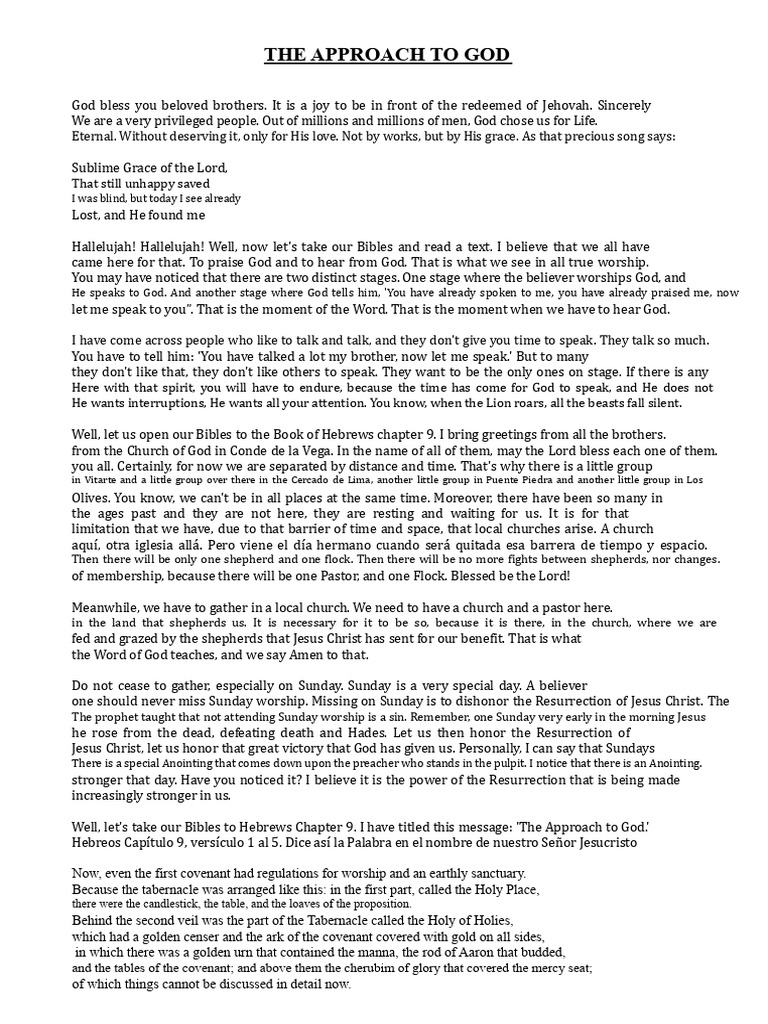 THE APPROACH TO GOD

God bless you beloved brothers. It is a joy to be in front of the redeemed of Jehovah. Sincerely We are a very privileged people. Out of millions and millions of men, God chose us for Life. Eternal. Without deserving it, only for His love. Not by works, but by His grace. As that precious song says:

Sublime Grace of the Lord,
That still unhappy saved
I was blind, but today I see already
Lost, and He found me

Hallelujah! Hallelujah! Well, now let's take our Bibles and read a text. I believe that we all have came here for that. To praise God and to hear from God. That is what we see in all true worship. You may have noticed that there are two distinct stages. One stage where the believer worships God, and He speaks to God. And another stage where God tells him, 'You have already spoken to me, you have already praised me, now let me speak to you". That is the moment of the Word. That is the moment when we have to hear God.

I have come across people who like to talk and talk, and they don't give you time to speak. They talk so much. You have to tell him: 'You have talked a lot my brother, now let me speak.' But to many they don't like that, they don't like others to speak. They want to be the only ones on stage. If there is any Here with that spirit, you will have to endure, because the time has come for God to speak, and He does not He wants interruptions, He wants all your attention. You know, when the Lion roars, all the beasts fall silent.

Well, let us open our Bibles to the Book of Hebrews chapter 9. I bring greetings from all the brothers. from the Church of God in Conde de la Vega. In the name of all of them, may the Lord bless each one of them. you all. Certainly, for now we are separated by distance and time. That's why there is a little group in Vitarte and a little group over there in the Cercado de Lima, another little group in Puente Piedra and another little group in Los Olives. You know, we can't be in all places at the same time. Moreover, there have been so many in the ages past and they are not here, they are resting and waiting for us. It is for that limitation that we have, due to that barrier of time and space, that local churches arise. A church aquí, otra iglesia allá. Pero viene el día hermano cuando será quitada esa barrera de tiempo y espacio. Then there will be only one shepherd and one flock. Then there will be no more fights between shepherds, nor changes. of membership, because there will be one Pastor, and one Flock. Blessed be the Lord!

Meanwhile, we have to gather in a local church. We need to have a church and a pastor here. in the land that shepherds us. It is necessary for it to be so, because it is there, in the church, where we are fed and grazed by the shepherds that Jesus Christ has sent for our benefit. That is what the Word of God teaches, and we say Amen to that.

Do not cease to gather, especially on Sunday. Sunday is a very special day. A believer one should never miss Sunday worship. Missing on Sunday is to dishonor the Resurrection of Jesus Christ. The The prophet taught that not attending Sunday worship is a sin. Remember, one Sunday very early in the morning Jesus he rose from the dead, defeating death and Hades. Let us then honor the Resurrection of Jesus Christ, let us honor that great victory that God has given us. Personally, I can say that Sundays There is a special Anointing that comes down upon the preacher who stands in the pulpit. I notice that there is an Anointing. stronger that day. Have you noticed it? I believe it is the power of the Resurrection that is being made increasingly stronger in us.

Well, let's take our Bibles to Hebrews Chapter 9. I have titled this message: 'The Approach to God.' Hebreos Capítulo 9, versículo 1 al 5. Dice así la Palabra en el nombre de nuestro Señor Jesucristo

Now, even the first covenant had regulations for worship and an earthly sanctuary.
Because the tabernacle was arranged like this: in the first part, called the Holy Place,
there were the candlestick, the table, and the loaves of the proposition.
Behind the second veil was the part of the Tabernacle called the Holy of Holies,
which had a golden censer and the ark of the covenant covered with gold on all sides,
in which there was a golden urn that contained the manna, the rod of Aaron that budded,
and the tables of the covenant; and above them the cherubim of glory that covered the mercy seat;
of which things cannot be discussed in detail now.